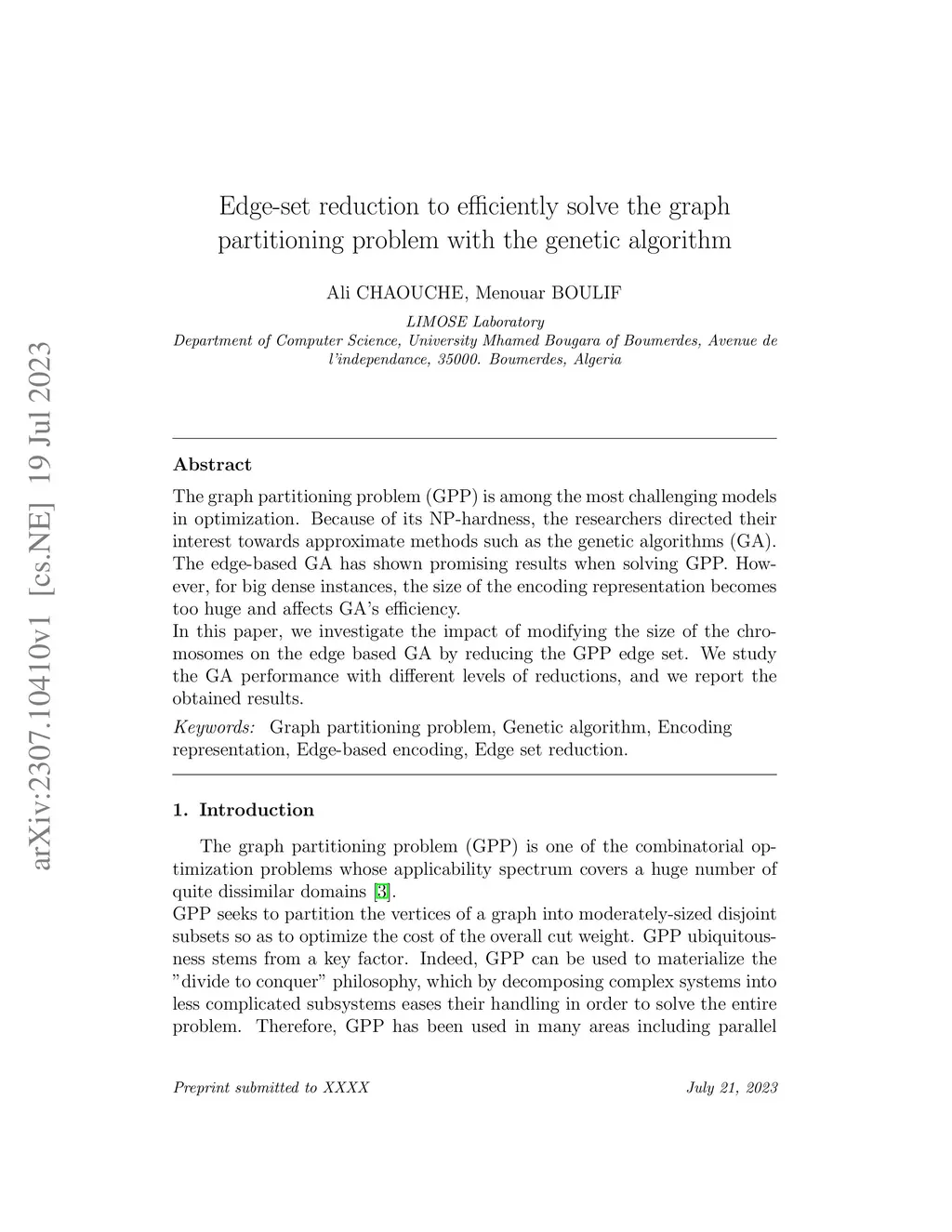 arXiv:2307.10410v1 [cs.NE] 19 Jul 2023

Edge-set reduction to efficiently solve the graph partitioning problem with the genetic algorithm

Ali CHAOUCHE, Menouar BOULIF

LIMOSE Laboratory
Department of Computer Science, University Mhamed Bougara of Boumerdes, Avenue de l'independance, 35000. Boumerdes, Algeria

Abstract

The graph partitioning problem (GPP) is among the most challenging models in optimization. Because of its NP-hardness, the researchers directed their interest towards approximate methods such as the genetic algorithms (GA). The edge-based GA has shown promising results when solving GPP. However, for big dense instances, the size of the encoding representation becomes too huge and affects GA's efficiency.
In this paper, we investigate the impact of modifying the size of the chromosomes on the edge based GA by reducing the GPP edge set. We study the GA performance with different levels of reductions, and we report the obtained results.

Keywords: Graph partitioning problem, Genetic algorithm, Encoding representation, Edge-based encoding, Edge set reduction.

1. Introduction

The graph partitioning problem (GPP) is one of the combinatorial optimization problems whose applicability spectrum covers a huge number of quite dissimilar domains [3].
GPP seeks to partition the vertices of a graph into moderately-sized disjoint subsets so as to optimize the cost of the overall cut weight. GPP ubiquitousness stems from a key factor. Indeed, GPP can be used to materialize the "divide to conquer" philosophy, which by decomposing complex systems into less complicated subsystems eases their handling in order to solve the entire problem. Therefore, GPP has been used in many areas including parallel

Preprint submitted to XXXX July 21, 2023